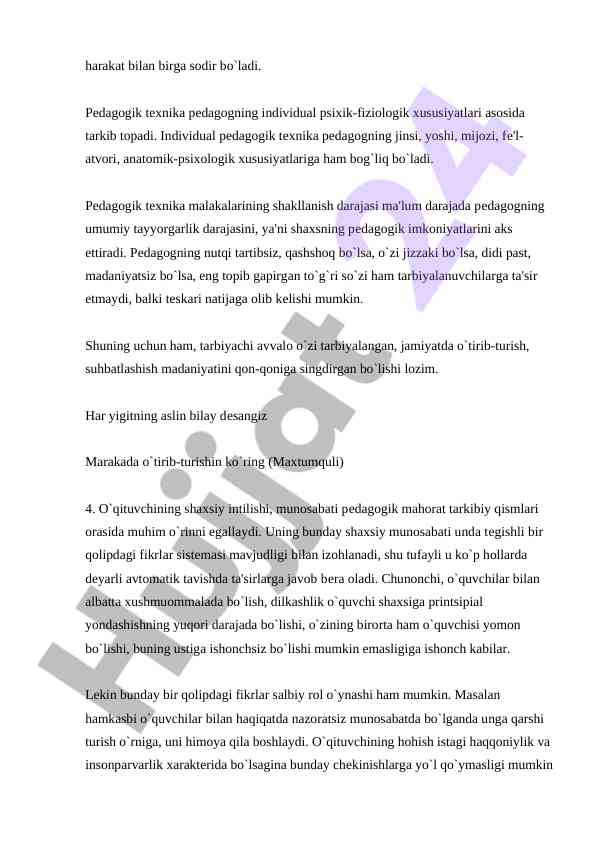 harakat bilan birga sodir bo`ladi.

Pedagogik texnika pedagogning individual psixik-fiziologik xususiyatlari asosida tarkib topadi. Individual pedagogik texnika pedagogning jinsi, yoshi, mijozi, fe'l-atvori, anatomik-psixologik xususiyatlariga ham bog`liq bo`ladi.

Pedagogik texnika malakalarining shakllanish darajasi ma'lum darajada pedagogning umumiy tayyorgarlik darajasini, ya'ni shaxsning pedagogik imkoniyatlarini aks ettiradi. Pedagogning nutqi tartibsiz, qashshoq bo`lsa, o`zi jizzaki bo`lsa, didi past, madaniyatsiz bo`lsa, eng topib gapirgan to`g`ri so`zi ham tarbiyalanuvchilarga ta'sir etmaydi, balki teskari natijaga olib kelishi mumkin.

Shuning uchun ham, tarbiyachi avvalo o`zi tarbiyalangan, jamiyatda o`tirib-turish, suhbatlashish madaniyatini qon-qoniga singdirgan bo`lishi lozim.

Har yigitning aslin bilay desangiz

Marakada o`tirib-turishin ko`ring (Maxtumquli)

4. O`qituvchining shaxsiy intilishi, munosabati pedagogik mahorat tarkibiy qismlari orasida muhim o`rinni egallaydi. Uning bunday shaxsiy munosabati unda tegishli bir qolipdagi fikrlar sistemasi mavjudligi bilan izohlanadi, shu tufayli u ko`p hollarda deyarli avtomatik tavishda ta'sirlarga javob bera oladi. Chunonchi, o`quvchilar bilan albatta xushmuommalada bo`lish, dilkashlik o`quvchi shaxsiga printsipial yondashishning yuqori darajada bo`lishi, o`zining birorta ham o`quvchisi yomon bo`lishi, buning ustiga ishonchsiz bo`lishi mumkin emasligiga ishonch kabilar.

Lekin bunday bir qolipdagi fikrlar salbiy rol o`ynashi ham mumkin. Masalan hamkasbi o`quvchilar bilan haqiqatda nazoratsiz munosabatda bo`lganda unga qarshi turish o`rniga, uni himoya qila boshlaydi. O`qituvchining hohish istagi haqqoniylik va insonparvarlik xarakterida bo`lsagina bunday chekinishlarga yo`l qo`ymasligi mumkin

Hujjat24